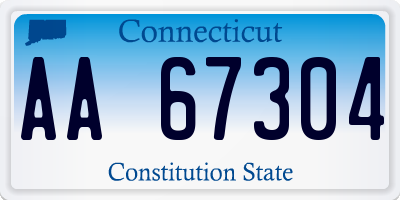 Connecticut

AA 67304

Constitution State